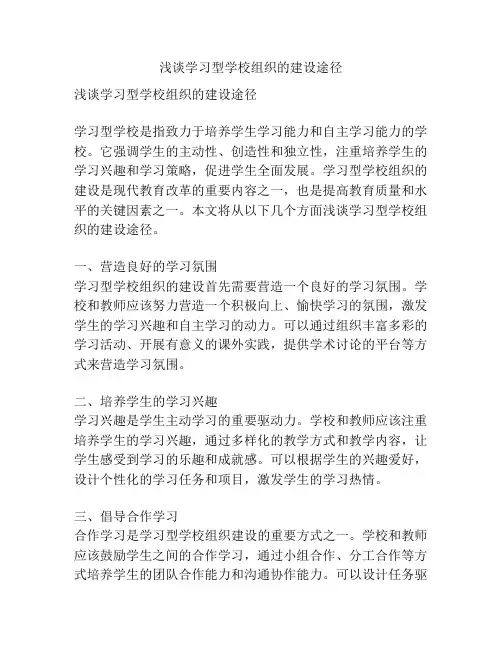 浅谈学习型学校组织的建设途径

浅谈学习型学校组织的建设途径

学习型学校是指致力于培养学生学习能力和自主学习能力的学校。它强调学生的主动性、创造性和独立性，注重培养学生的学习兴趣和学习策略，促进学生全面发展。学习型学校组织的建设是现代教育改革的重要内容之一，也是提高教育质量和水平的关键因素之一。本文将从以下几个方面浅谈学习型学校组织的建设途径。

一、营造良好的学习氛围
学习型学校组织的建设首先需要营造一个良好的学习氛围。学校和教师应该努力营造一个积极向上、愉快学习的氛围，激发学生的学习兴趣和自主学习的动力。可以通过组织丰富多彩的学习活动、开展有意义的课外实践，提供学术讨论的平台等方式来营造学习氛围。

二、培养学生的学习兴趣
学习兴趣是学生主动学习的重要驱动力。学校和教师应该注重培养学生的学习兴趣，通过多样化的教学方式和教学内容，让学生感受到学习的乐趣和成就感。可以根据学生的兴趣爱好，设计个性化的学习任务和项目，激发学生的学习热情。

三、倡导合作学习
合作学习是学习型学校组织建设的重要方式之一。学校和教师应该鼓励学生之间的合作学习，通过小组合作、分工合作等方式培养学生的团队合作能力和沟通协作能力。可以设计任务驱